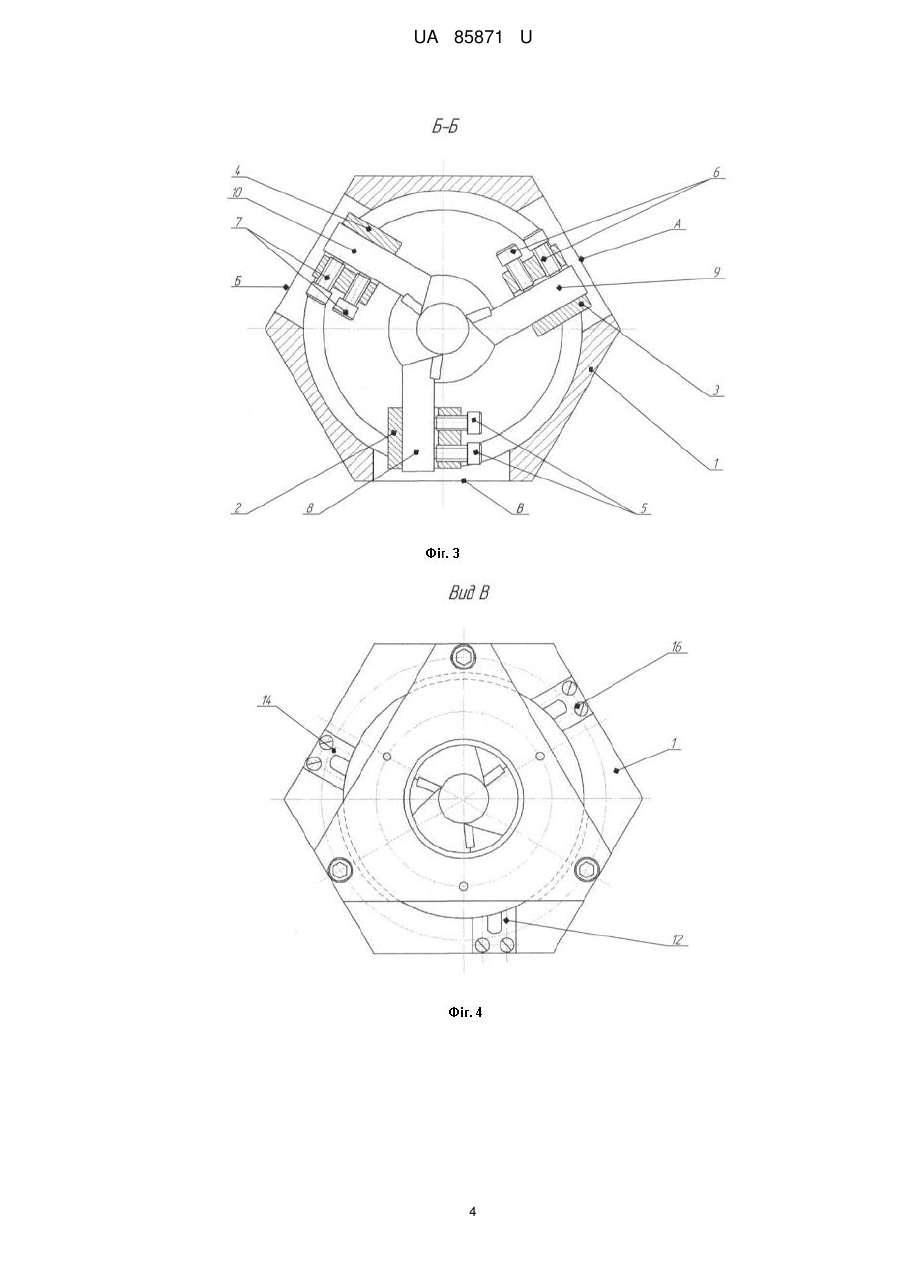 UA 85871 U

Б-Б

4
10
7
Б
6
А
9
3
1
2
8
В
5

Фіг. 3

Вид В

16
14
1
12

Фіг. 4

4